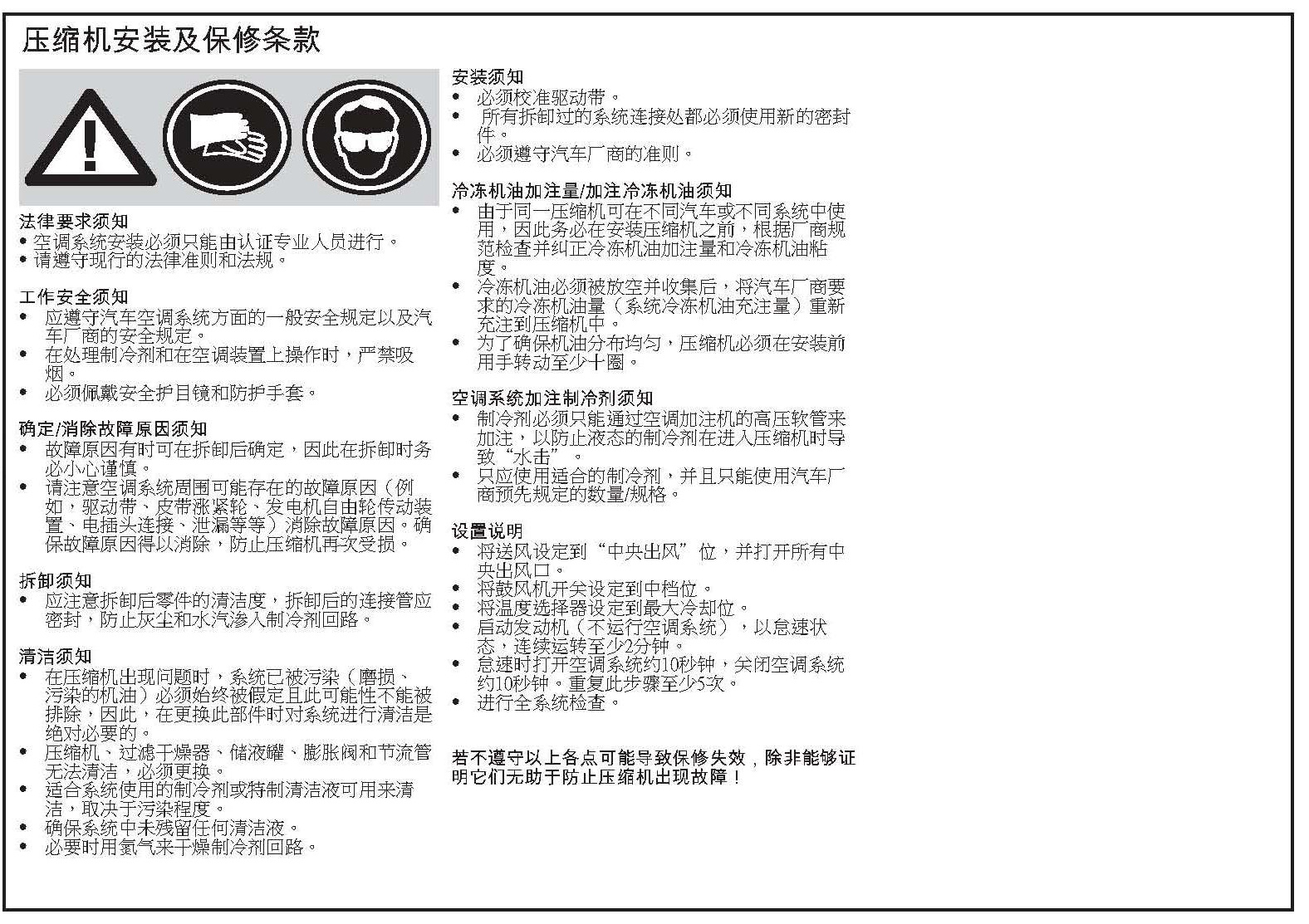 压缩机安装及保修条款

法律要求须知
• 空调系统安装必须只能由认证专业人员进行。
• 请遵守现行的法律准则和法规。

工作安全须知
• 应遵守汽车空调系统方面的一般安全规定以及汽车厂商的安全规定。
• 在处理制冷剂和在空调装置上操作时，严禁吸烟。
• 必须佩戴安全护目镜和防护手套。

确定/消除故障原因须知
• 故障原因有时可在拆卸后确定，因此在拆卸时务必小心谨慎。
• 请注意空调系统周围可能存在的故障原因（例如，驱动带、皮带涨紧轮、发电机自由轮传动装置、电插头连接、泄漏等等）消除故障原因。确保故障原因得以消除，防止压缩机再次受损。

拆卸须知
• 应注意拆卸后零件的清洁度，拆卸后的连接管应密封，防止灰尘和水汽渗入制冷剂回路。

清洁须知
• 在压缩机出现问题时，系统已被污染（磨损、污染的机油）必须始终被假定且此可能性不能被排除，因此，在更换此部件时对系统进行清洁是绝对必要的。
• 压缩机、过滤干燥器、储液罐、膨胀阀和节流管无法清洁，必须更换。
• 适合系统使用的制冷剂或特制清洁液可用来清洁，取决于污染程度。
• 确保系统中未残留任何清洁液。
• 必要时用氮气来干燥制冷剂回路。

安装须知
• 必须校准驱动带。
• 所有拆卸过的系统连接处都必须使用新的密封件。
• 必须遵守汽车厂商的准则。

冷冻机油加注量/加注冷冻机油须知
• 由于同一压缩机可在不同汽车或不同系统中使用，因此务必在安装压缩机之前，根据厂商规范检查并纠正冷冻机油加注量和冷冻机油粘度。
• 冷冻机油必须被放空并收集后，将汽车厂商要求的冷冻机油量（系统冷冻机油充注量）重新充注到压缩机中。
• 为了确保机油分布均匀，压缩机必须在安装前用手转动至少十圈。

空调系统加注制冷剂须知
• 制冷剂必须只能通过空调加注机的高压软管来加注，以防止液态的制冷剂在进入压缩机时导致“水击”。
• 只应使用适合的制冷剂，并且只能使用汽车厂商预先规定的数量/规格。

设置说明
• 将送风设定到“中央出风”位，并打开所有中央出风口。
• 将鼓风机开关设定到中档位。
• 将温度选择器设定到最大冷却位。
• 启动发动机（不运行空调系统），以怠速状态，连续运转至少2分钟。
• 怠速时打开空调系统约10秒钟，关闭空调系统约10秒钟。重复此步骤至少5次。
• 进行全系统检查。

若不遵守以上各点可能导致保修失效，除非能够证明它们无助于防止压缩机出现故障！